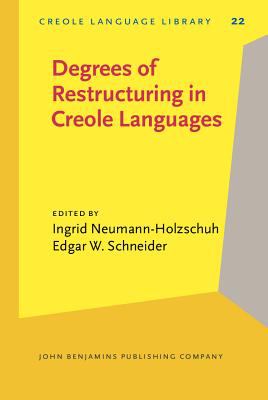 CREOLE LANGUAGE LIBRARY 22

Degrees of Restructuring in Creole Languages

EDITED BY
Ingrid Neumann-Holzschuh
Edgar W. Schneider

JOHN BENJAMINS PUBLISHING COMPANY